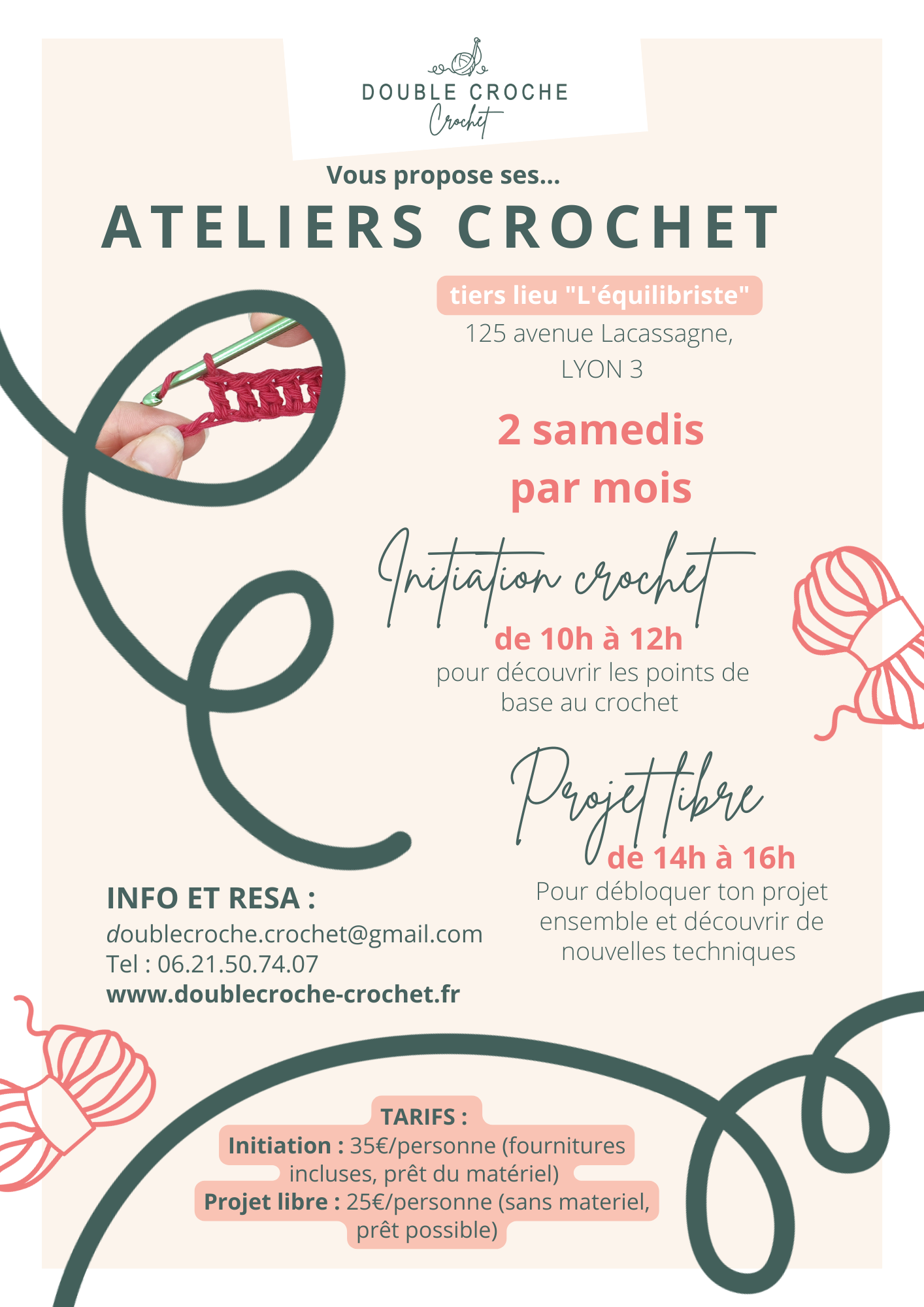 DOUBLE CROCHE
Crochet

Vous propose ses...

ATELIERS CROCHET

tiers lieu "L'équilibriste"
125 avenue Lacassagne,
LYON 3

2 samedis
par mois

Initiation crochet
de 10h à 12h
pour découvrir les points de base au crochet

Projet libre
de 14h à 16h
Pour débloquer ton projet ensemble et découvrir de nouvelles techniques

INFO ET RESA :
doublecroche.crochet@gmail.com
Tel : 06.21.50.74.07
www.doublecroche-crochet.fr

TARIFS :
Initiation : 35€/personne (fournitures incluses, prêt du matériel)
Projet libre : 25€/personne (sans materiel, prêt possible)